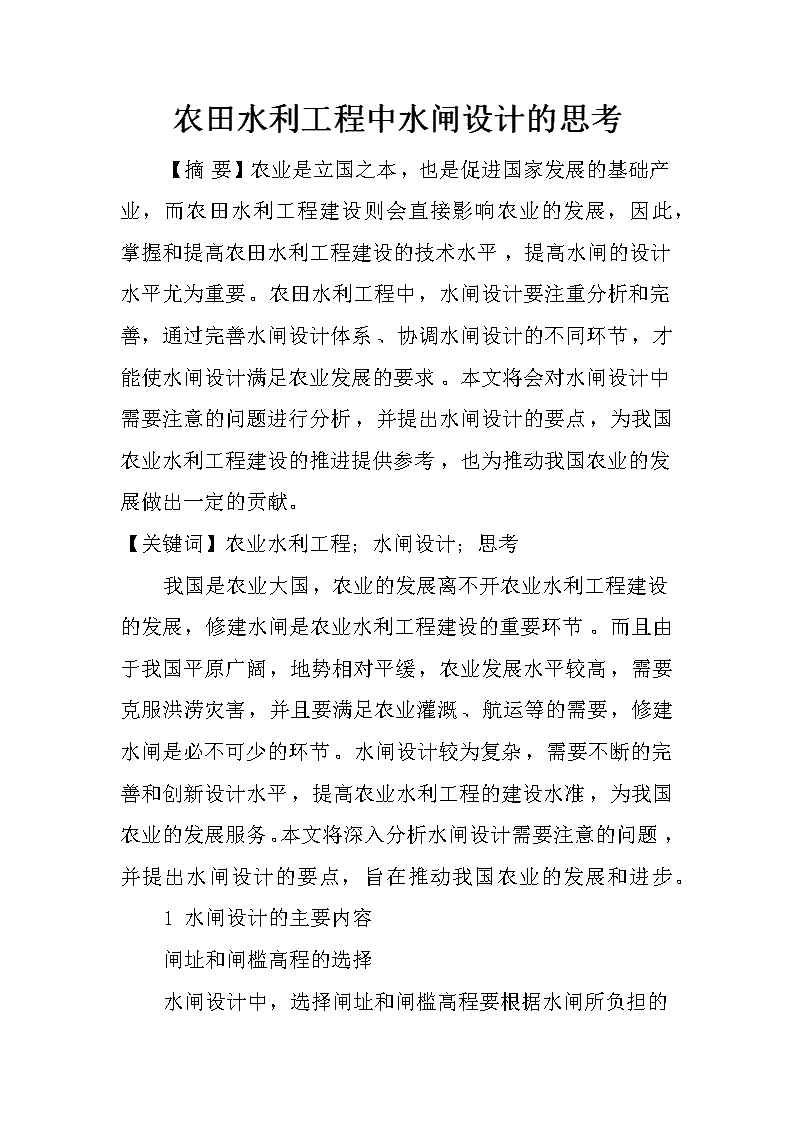 农田水利工程中水闸设计的思考

【摘 要】农业是立国之本，也是促进国家发展的基础产业，而农田水利工程建设则会直接影响农业的发展，因此，掌握和提高农田水利工程建设的技术水平，提高水闸的设计水平尤为重要。农田水利工程中，水闸设计要注重分析和完善，通过完善水闸设计体系、协调水闸设计的不同环节，才能使水闸设计满足农业发展的要求。本文将会对水闸设计中需要注意的问题进行分析，并提出水闸设计的要点，为我国农业水利工程建设的推进提供参考，也为推动我国农业的发展做出一定的贡献。

【关键词】农业水利工程；水闸设计；思考

我国是农业大国，农业的发展离不开农业水利工程建设的发展，修建水闸是农业水利工程建设的重要环节。而且由于我国平原广阔，地势相对平缓，农业发展水平较高，需要克服洪涝灾害，并且要满足农业灌溉、航运等的需要，修建水闸是必不可少的环节。水闸设计较为复杂，需要不断的完善和创新设计水平，提高农业水利工程的建设水准，为我国农业的发展服务。本文将深入分析水闸设计需要注意的问题，并提出水闸设计的要点，旨在推动我国农业的发展和进步。

1 水闸设计的主要内容

闸址和闸槛高程的选择

水闸设计中，选择闸址和闸槛高程要根据水闸所负担的